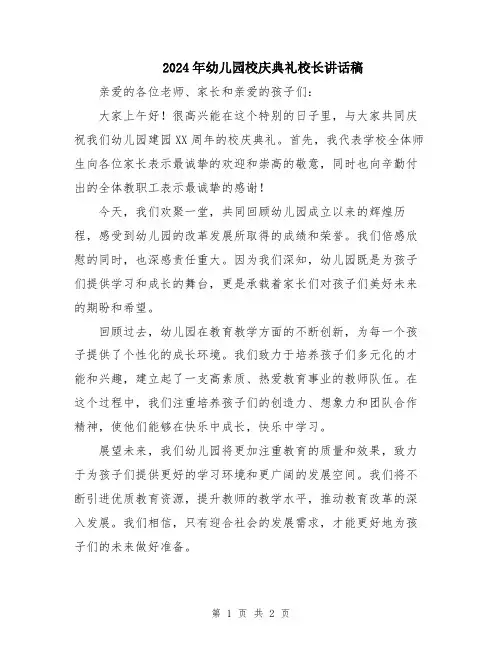 2024年幼儿园校庆典礼校长讲话稿

亲爱的各位老师、家长和亲爱的孩子们：

大家上午好！很高兴能在这个特别的日子里，与大家共同庆祝我们幼儿园建园XX周年的校庆典礼。首先，我代表学校全体师生向各位家长表示最诚挚的欢迎和崇高的敬意，同时也向辛勤付出的全体教职工表示最诚挚的感谢！

今天，我们欢聚一堂，共同回顾幼儿园成立以来的辉煌历程，感受到幼儿园的改革发展所取得的成绩和荣誉。我们倍感欣慰的同时，也深感责任重大。因为我们深知，幼儿园既是为孩子们提供学习和成长的舞台，更是承载着家长们对孩子们美好未来的期盼和希望。

回顾过去，幼儿园在教育教学方面的不断创新，为每一个孩子提供了个性化的成长环境。我们致力于培养孩子们多元化的才能和兴趣，建立起了一支高素质、热爱教育事业的教师队伍。在这个过程中，我们注重培养孩子们的创造力、想象力和团队合作精神，使他们能够在快乐中成长，快乐中学习。

展望未来，我们幼儿园将更加注重教育的质量和效果，致力于为孩子们提供更好的学习环境和更广阔的发展空间。我们将不断引进优质教育资源，提升教师的教学水平，推动教育改革的深入发展。我们相信，只有迎合社会的发展需求，才能更好地为孩子们的未来做好准备。

第 1 页 共 2 页